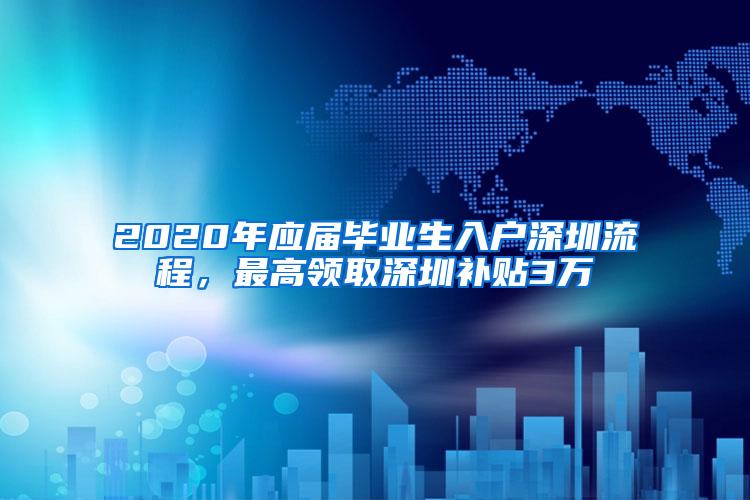 2020年应届毕业生入户深圳流程，最高领取深圳补贴3万